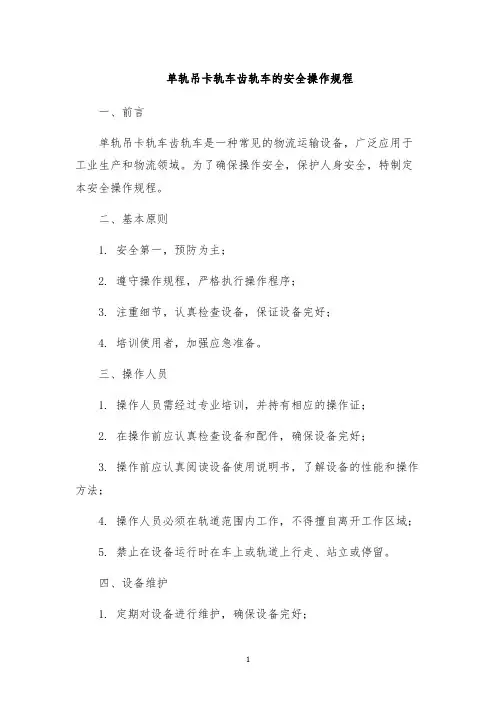 单轨吊卡轨车齿轨车的安全操作规程

一、前言

单轨吊卡轨车齿轨车是一种常见的物流运输设备，广泛应用于工业生产和物流领域。为了确保操作安全，保护人身安全，特制定本安全操作规程。

二、基本原则

1. 安全第一，预防为主；

2. 遵守操作规程，严格执行操作程序；

3. 注重细节，认真检查设备，保证设备完好；

4. 培训使用者，加强应急准备。

三、操作人员

1. 操作人员需经过专业培训，并持有相应的操作证；

2. 在操作前应认真检查设备和配件，确保设备完好；

3. 操作前应认真阅读设备使用说明书，了解设备的性能和操作方法；

4. 操作人员必须在轨道范围内工作，不得擅自离开工作区域；

5. 禁止在设备运行时在车上或轨道上行走、站立或停留。

四、设备维护

1. 定期对设备进行维护，确保设备完好；

1